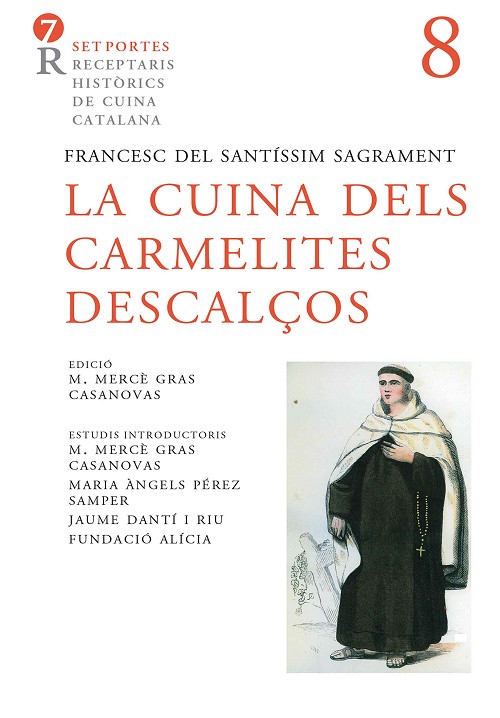 7
R

SET PORTES
RECEPTARIS
HISTÒRICS
DE CUINA
CATALANA

8

FRANCESC DEL SANTÍSSIM SAGRAMENT

LA CUINA DELS CARMELITES DESCALÇOS

EDICIÓ
M. MERCÈ GRAS CASANOVAS

ESTUDIS INTRODUCTORIS
M. MERCÈ GRAS CASANOVAS
MARIA ÀNGELS PÉREZ SAMPER
JAUME DANTÍ I RIU
FUNDACIÓ ALÍCIA